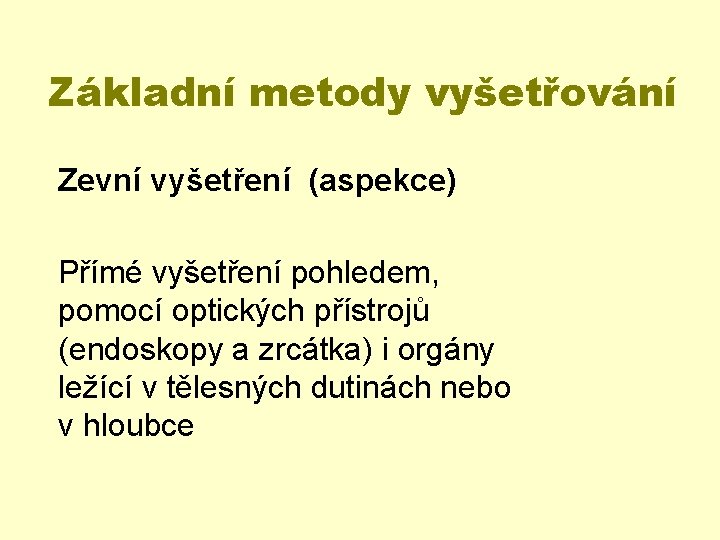 Základní metody vyšetřování

Zevní vyšetření (aspekce)

Přímé vyšetření pohledem, pomocí optických přístrojů (endoskopy a zrcátka) i orgány ležící v tělesných dutinách nebo v hloubce